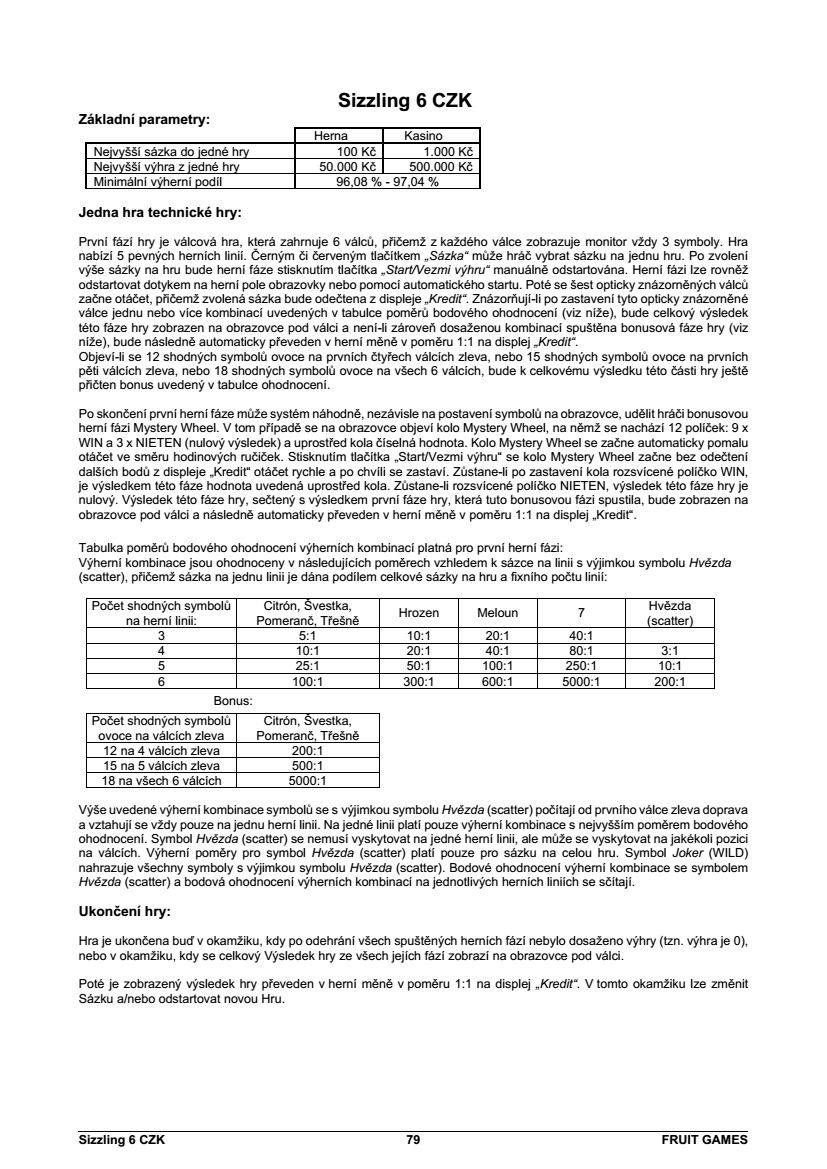 Sizzling 6 CZK

Základní parametry:

| | Herna | Kasino |
|---|---|---|
| Nejvyšší sázka do jedné hry | 100 Kč | 1.000 Kč |
| Nejvyšší výhra z jedné hry | 50.000 Kč | 500.000 Kč |
| Minimální výherní podíl | 96,08 % - 97,04 % | |

Jedna hra technické hry:

První fází hry je válcová hra, která zahrnuje 6 válců, přičemž z každého válce zobrazuje monitor vždy 3 symboly. Hra nabízí 5 pevných herních linií. Černým či červeným tlačítkem „Sázka“ může hráč vybrat sázku na jednu hru. Po zvolení výše sázky na hru bude herní fáze stisknutím tlačítka „Start/Vezmi výhru“ manuálně odstartována. Herní fázi lze rovněž odstartovat dotykem na herní pole obrazovky nebo pomocí automatického startu. Poté se šest opticky znázorněných válců začne otáčet, přičemž zvolená sázka bude odečtena z displeje „Kredit“. Znázorňují-li po zastavení tyto opticky znázorněné válce jednu nebo více kombinací uvedených v tabulce poměrů bodového ohodnocení (viz níže), bude celkový výsledek této fáze hry zobrazen na obrazovce pod válci a není-li zároveň dosaženou kombinací spuštěna bonusová fáze hry (viz níže), bude následně automaticky převeden v herní měně v poměru 1:1 na displej „Kredit“.
Objeví-li se 12 shodných symbolů ovoce na prvních čtyřech válcích zleva, nebo 15 shodných symbolů ovoce na prvních pěti válcích zleva, nebo 18 shodných symbolů ovoce na všech 6 válcích, bude k celkovému výsledku této části hry ještě přičten bonus uvedený v tabulce ohodnocení.

Po skončení první herní fáze může systém náhodně, nezávisle na postavení symbolů na obrazovce, udělit hráči bonusovou herní fázi Mystery Wheel. V tom případě se na obrazovce objeví kolo Mystery Wheel, na němž se nachází 12 políček: 9 x WIN a 3 x NIETEN (nulový výsledek) a uprostřed kola číselná hodnota. Kolo Mystery Wheel se začne automaticky pomalu otáčet ve směru hodinových ručiček. Stisknutím tlačítka „Start/Vezmi výhru“ se kolo Mystery Wheel začne bez odečtení dalších bodů z displeje „Kredit“ otáčet rychle a po chvíli se zastaví. Zůstane-li po zastavení kola rozsvícené políčko WIN, je výsledkem této fáze hodnota uvedená uprostřed kola. Zůstane-li rozsvícené políčko NIETEN, výsledek této fáze hry je nulový. Výsledek této fáze hry, sečtený s výsledkem první fáze hry, která tuto bonusovou fázi spustila, bude zobrazen na obrazovce pod válci a následně automaticky převeden v herní měně v poměru 1:1 na displej „Kredit“.

Tabulka poměrů bodového ohodnocení výherních kombinací platná pro první herní fázi:
Výherní kombinace jsou ohodnoceny v následujících poměrech vzhledem k sázce na linii s výjimkou symbolu Hvězda (scatter), přičemž sázka na jednu linii je dána podílem celkové sázky na hru a fixního počtu linií:

| Počet shodných symbolů na herní linii: | Citrón, Švestka, Pomeranč, Třešně | Hrozen | Meloun | 7 | Hvězda (scatter) |
|---|---|---|---|---|---|
| 3 | 5:1 | 10:1 | 20:1 | 40:1 | |
| 4 | 10:1 | 20:1 | 40:1 | 80:1 | 3:1 |
| 5 | 25:1 | 50:1 | 100:1 | 250:1 | 10:1 |
| 6 | 100:1 | 300:1 | 600:1 | 5000:1 | 200:1 |

Bonus:

| Počet shodných symbolů ovoce na válcích zleva | Citrón, Švestka, Pomeranč, Třešně |
|---|---|
| 12 na 4 válcích zleva | 200:1 |
| 15 na 5 válcích zleva | 500:1 |
| 18 na všech 6 válcích | 5000:1 |

Výše uvedené výherní kombinace symbolů se s výjimkou symbolu Hvězda (scatter) počítají od prvního válce zleva doprava a vztahují se vždy pouze na jednu herní linii. Na jedné linii platí pouze výherní kombinace s nejvyšším poměrem bodového ohodnocení. Symbol Hvězda (scatter) se nemusí vyskytovat na jedné herní linii, ale může se vyskytovat na jakékoli pozici na válcích. Výherní poměry pro symbol Hvězda (scatter) platí pouze pro sázku na celou hru. Symbol Joker (WILD) nahrazuje všechny symboly s výjimkou symbolu Hvězda (scatter). Bodové ohodnocení výherní kombinace se symbolem Hvězda (scatter) a bodová ohodnocení výherních kombinací na jednotlivých herních liniích se sčítají.

Ukončení hry:

Hra je ukončena buď v okamžiku, kdy po odehrání všech spuštěných herních fází nebylo dosaženo výhry (tzn. výhra je 0), nebo v okamžiku, kdy se celkový Výsledek hry ze všech jejích fází zobrazí na obrazovce pod válci.

Poté je zobrazený výsledek hry převeden v herní měně v poměru 1:1 na displej „Kredit“. V tomto okamžiku lze změnit Sázku a/nebo odstartovat novou Hru.

Sizzling 6 CZK 79 FRUIT GAMES